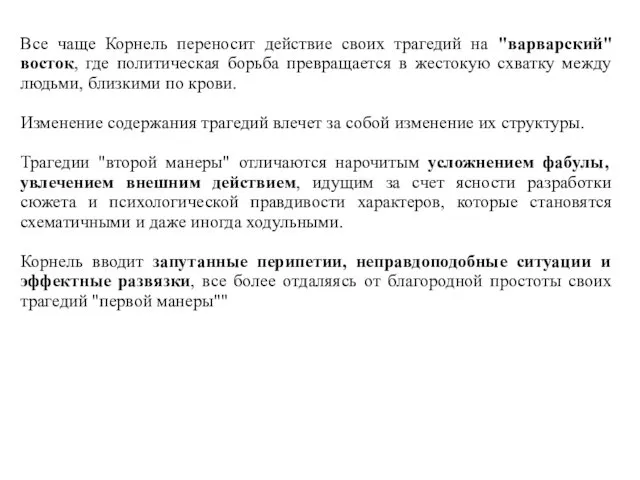 Все чаще Корнель переносит действие своих трагедий на "варварский" восток, где политическая борьба превращается в жестокую схватку между людьми, близкими по крови.

Изменение содержания трагедий влечет за собой изменение их структуры.

Трагедии "второй манеры" отличаются нарочитым усложнением фабулы, увлечением внешним действием, идущим за счет ясности разработки сюжета и психологической правдивости характеров, которые становятся схематичными и даже иногда ходульными.

Корнель вводит запутанные перипетии, неправдоподобные ситуации и эффектные развязки, все более отдаляясь от благородной простоты своих трагедий "первой манеры""